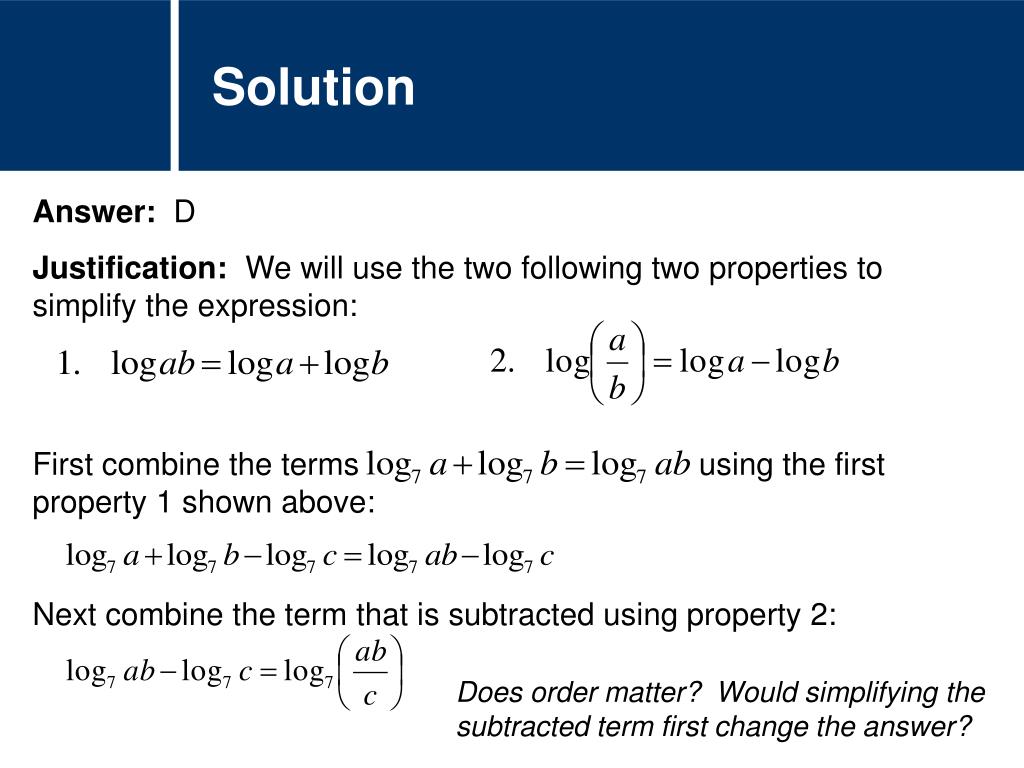 Solution

Answer: D

Justification: We will use the two following two properties to simplify the expression:

1. $\log ab = \log a + \log b$

2. $\log\left(\frac{a}{b}\right) = \log a - \log b$

First combine the terms $\log_7 a + \log_7 b = \log_7 ab$ using the first property 1 shown above:

$\log_7 a + \log_7 b - \log_7 c = \log_7 ab - \log_7 c$

Next combine the term that is subtracted using property 2:

$\log_7 ab - \log_7 c = \log_7\left(\frac{ab}{c}\right)$

Does order matter? Would simplifying the subtracted term first change the answer?